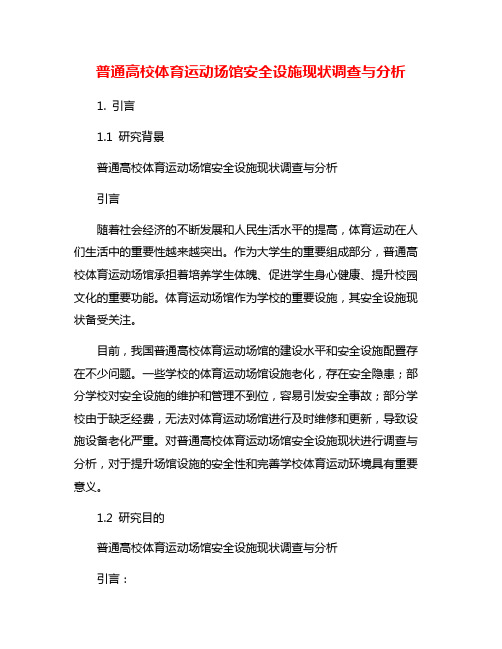 普通高校体育运动场馆安全设施现状调查与分析

1. 引言

1.1 研究背景

普通高校体育运动场馆安全设施现状调查与分析

引言

随着社会经济的不断发展和人民生活水平的提高，体育运动在人们生活中的重要性越来越突出。作为大学生的重要组成部分，普通高校体育运动场馆承担着培养学生体魄、促进学生身心健康、提升校园文化的重要功能。体育运动场馆作为学校的重要设施，其安全设施现状备受关注。

目前，我国普通高校体育运动场馆的建设水平和安全设施配置存在不少问题。一些学校的体育运动场馆设施老化，存在安全隐患；部分学校对安全设施的维护和管理不到位，容易引发安全事故；部分学校由于缺乏经费，无法对体育运动场馆进行及时维修和更新，导致设施设备老化严重。对普通高校体育运动场馆安全设施现状进行调查与分析，对于提升场馆设施的安全性和完善学校体育运动环境具有重要意义。

1.2 研究目的

普通高校体育运动场馆安全设施现状调查与分析

引言：